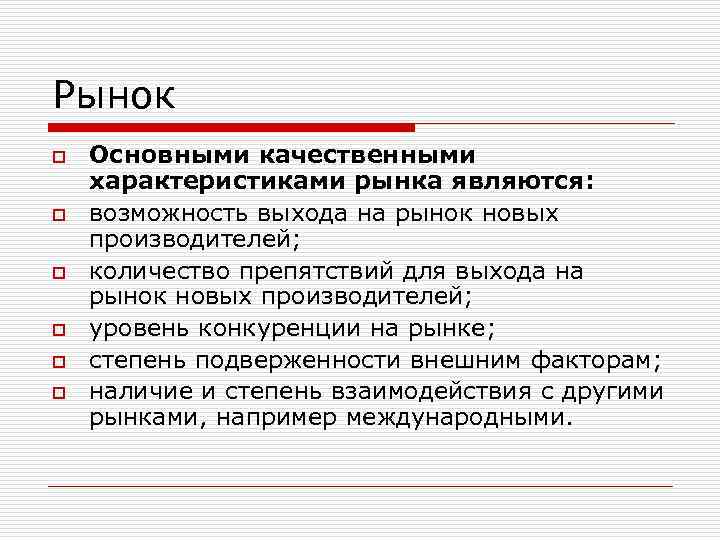 Рынок

Основными качественными характеристиками рынка являются:

возможность выхода на рынок новых производителей;

количество препятствий для выхода на рынок новых производителей;

уровень конкуренции на рынке;

степень подверженности внешним факторам;

наличие и степень взаимодействия с другими рынками, например международными.